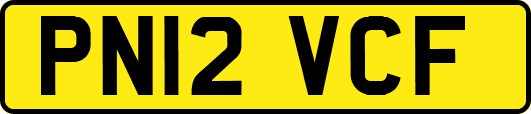 PN12 VCF